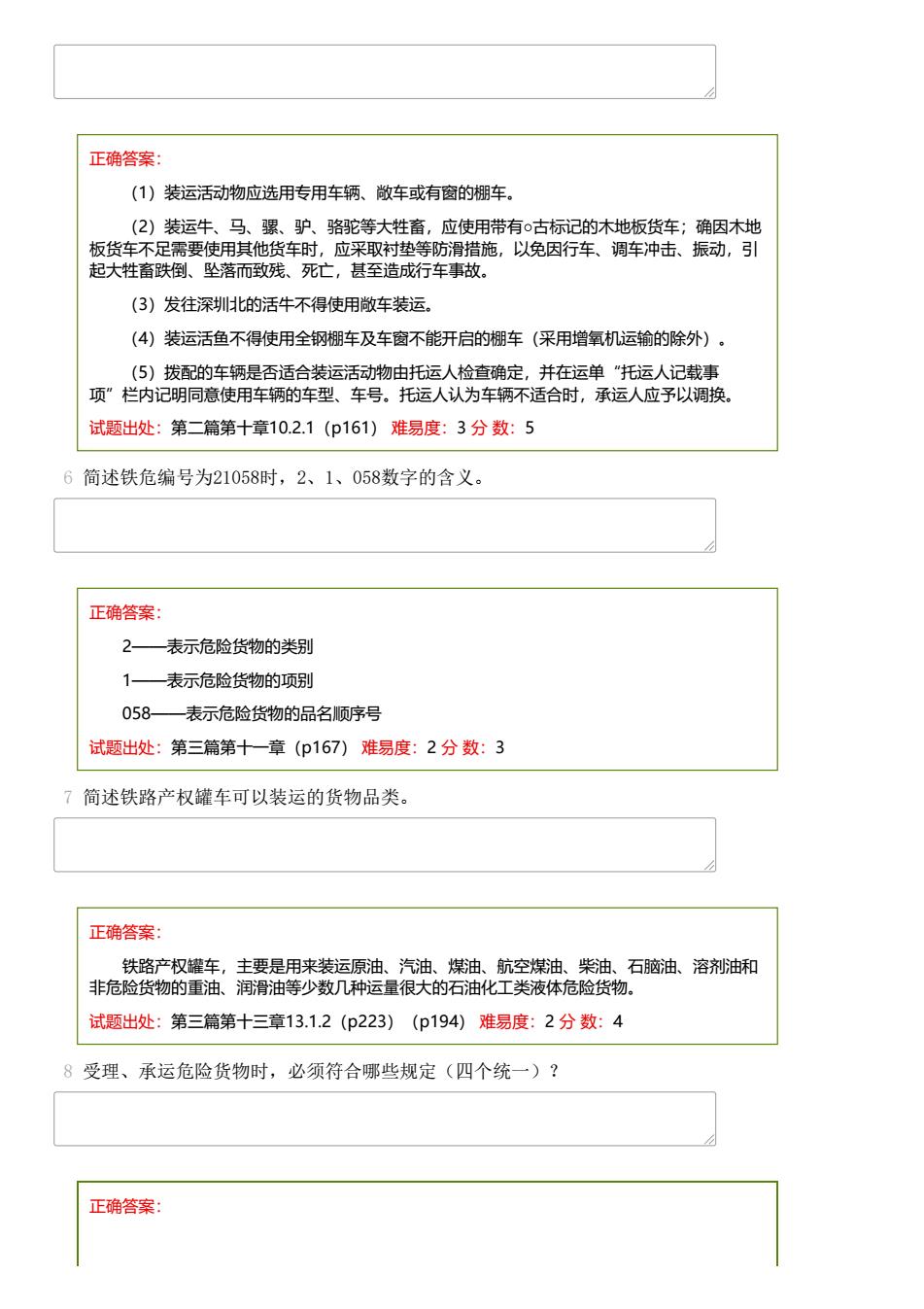 正确答案:

（1）装运活动物应选用专用车辆、敞车或有窗的棚车。

（2）装运牛、马、骡、驴、骆驼等大牲畜，应使用带有○古标记的木地板货车；确因木地板货车不足需要使用其他货车时，应采取衬垫等防滑措施，以免因行车、调车冲击、振动，引起大牲畜跌倒、坠落而致残、死亡，甚至造成行车事故。

（3）发往深圳北的活牛不得使用敞车装运。

（4）装运活鱼不得使用全钢棚车及车窗不能开启的棚车（采用增氧机运输的除外）。

（5）拨配的车辆是否适合装运活动物由托运人检查确定，并在运单“托运人记载事项”栏内记明同意使用车辆的车型、车号。托运人认为车辆不适合时，承运人应予以调换。

试题出处：第二篇第十章10.2.1（p161） 难易度：3 分 数：5

6 简述铁危编号为21058时，2、1、058数字的含义。

正确答案:

2——表示危险货物的类别

1——表示危险货物的项别

058——表示危险货物的品名顺序号

试题出处：第三篇第十一章（p167） 难易度：2 分 数：3

7 简述铁路产权罐车可以装运的货物品类。

正确答案:

铁路产权罐车，主要是用来装运原油、汽油、煤油、航空煤油、柴油、石脑油、溶剂油和非危险货物的重油、润滑油等少数几种运量很大的石油化工类液体危险货物。

试题出处：第三篇第十三章13.1.2（p223）（p194） 难易度：2 分 数：4

8 受理、承运危险货物时，必须符合哪些规定（四个统一）？

正确答案: